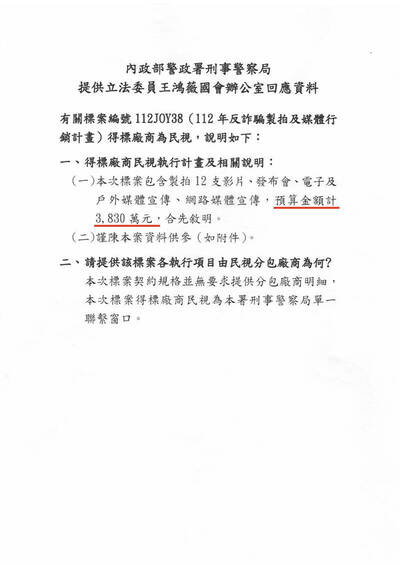 內政部警政署刑事警察局
提供立法委員王鴻薇國會辦公室回應資料

有關標案編號 112JOY38（112 年反詐騙製拍及媒體行銷計畫）得標廠商為民視，說明如下：

一、得標廠商民視執行計畫及相關說明：

（一）本次標案包含製拍 12 支影片、發布會、電子及戶外媒體宣傳、網路媒體宣傳，預算金額計 3,830 萬元，合先敘明。

（二）謹陳本案資料供參（如附件）。

二、請提供該標案各執行項目由民視分包廠商為何？

本次標案契約規格並無要求提供分包廠商明細，本次標案得標廠商民視為本署刑事警察局單一聯繫窗口。